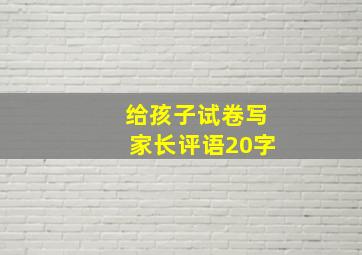 给孩子试卷写
家长评语20字